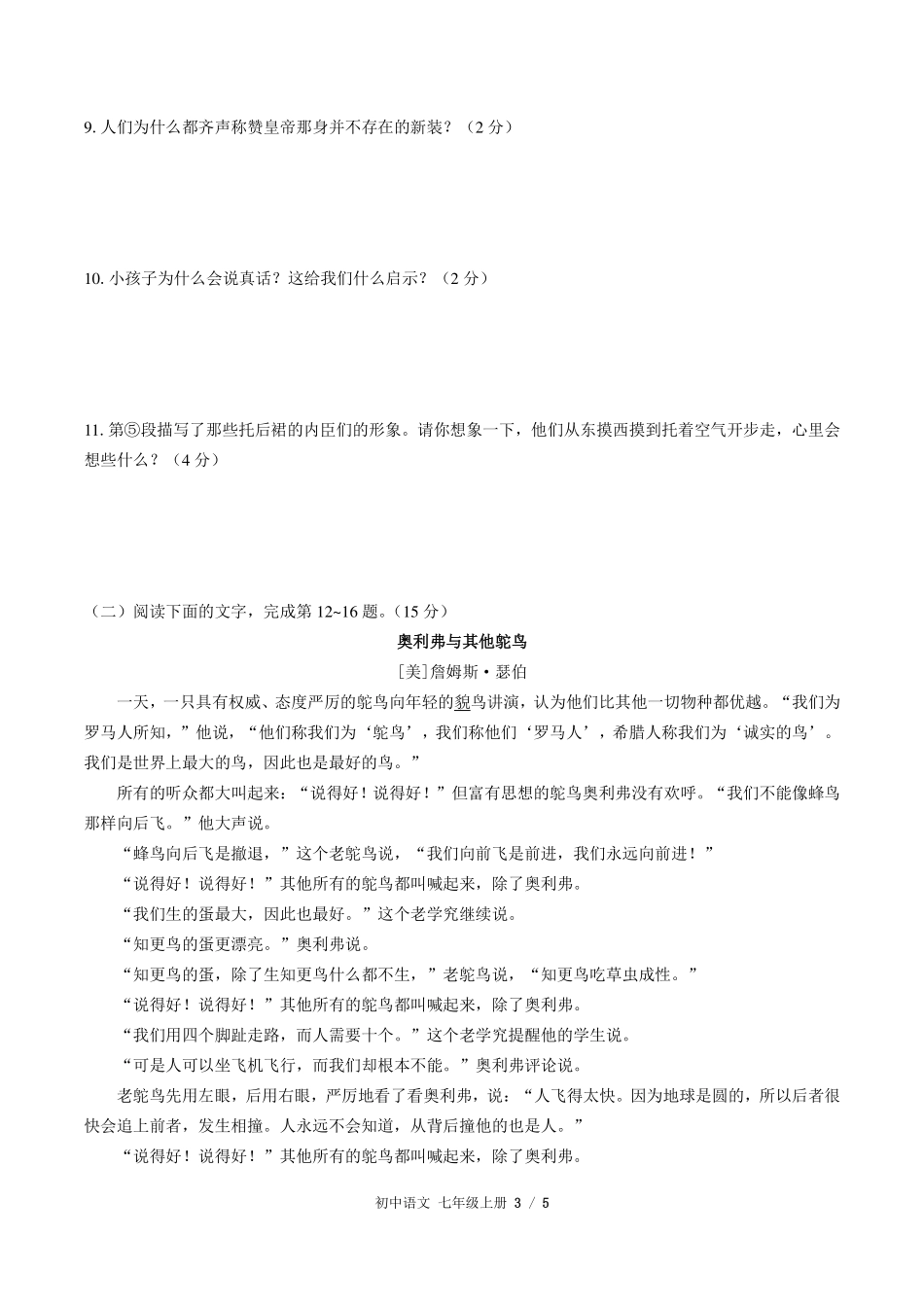 9. 人们为什么都齐声称赞皇帝那身并不存在的新装？（2 分）

10. 小孩子为什么会说真话？这给我们什么启示？（2 分）

11. 第⑤段描写了那些托后裙的内臣们的形象。请你想象一下，他们从东摸西摸到托着空气开步走，心里会想些什么？（4 分）

（二）阅读下面的文字，完成第 12~16 题。（15 分）

奥利弗与其他鸵鸟

[美]詹姆斯·瑟伯

一天，一只具有权威、态度严厉的鸵鸟向年轻的貌鸟讲演，认为他们比其他一切物种都优越。“我们为罗马人所知，”他说，“他们称我们为‘鸵鸟’，我们称他们‘罗马人’，希腊人称我们为‘诚实的鸟’。我们是世界上最大的鸟，因此也是最好的鸟。”

所有的听众都大叫起来：“说得好！说得好！”但富有思想的鸵鸟奥利弗没有欢呼。“我们不能像蜂鸟那样向后飞。”他大声说。

“蜂鸟向后飞是撤退，”这个老鸵鸟说，“我们向前飞是前进，我们永远向前进！”

“说得好！说得好！”其他所有的鸵鸟都叫喊起来，除了奥利弗。

“我们生的蛋最大，因此也最好。”这个老学究继续说。

“知更鸟的蛋更漂亮。”奥利弗说。

“知更鸟的蛋，除了生知更鸟什么都不生，”老鸵鸟说，“知更鸟吃草虫成性。”

“说得好！说得好！”其他所有的鸵鸟都叫喊起来，除了奥利弗。

“我们用四个脚趾走路，而人需要十个。”这个老学究提醒他的学生说。

“可是人可以坐飞机飞行，而我们却根本不能。”奥利弗评论说。

老鸵鸟先用左眼，后用右眼，严厉地看了看奥利弗，说：“人飞得太快。因为地球是圆的，所以后者很快会追上前者，发生相撞。人永远不会知道，从背后撞他的也是人。”

“说得好！说得好！”其他所有的鸵鸟都叫喊起来，除了奥利弗。

初中语文 七年级上册 3 / 5